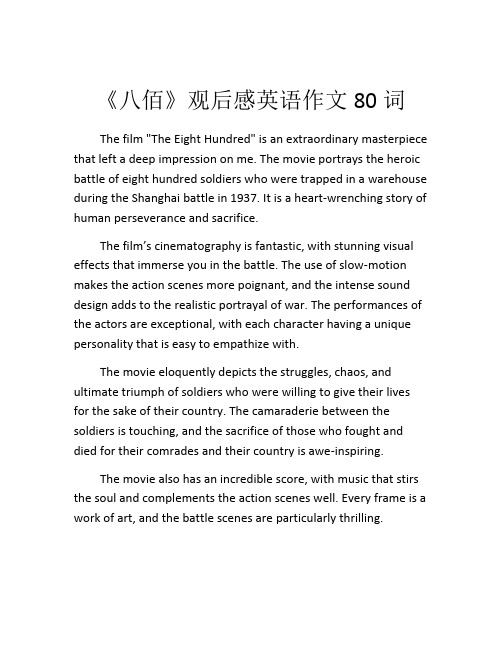 《八佰》观后感英语作文 80 词

The film "The Eight Hundred" is an extraordinary masterpiece that left a deep impression on me. The movie portrays the heroic battle of eight hundred soldiers who were trapped in a warehouse during the Shanghai battle in 1937. It is a heart-wrenching story of human perseverance and sacrifice.

The film's cinematography is fantastic, with stunning visual effects that immerse you in the battle. The use of slow-motion makes the action scenes more poignant, and the intense sound design adds to the realistic portrayal of war. The performances of the actors are exceptional, with each character having a unique personality that is easy to empathize with.

The movie eloquently depicts the struggles, chaos, and ultimate triumph of soldiers who were willing to give their lives for the sake of their country. The camaraderie between the soldiers is touching, and the sacrifice of those who fought and died for their comrades and their country is awe-inspiring.

The movie also has an incredible score, with music that stirs the soul and complements the action scenes well. Every frame is a work of art, and the battle scenes are particularly thrilling.